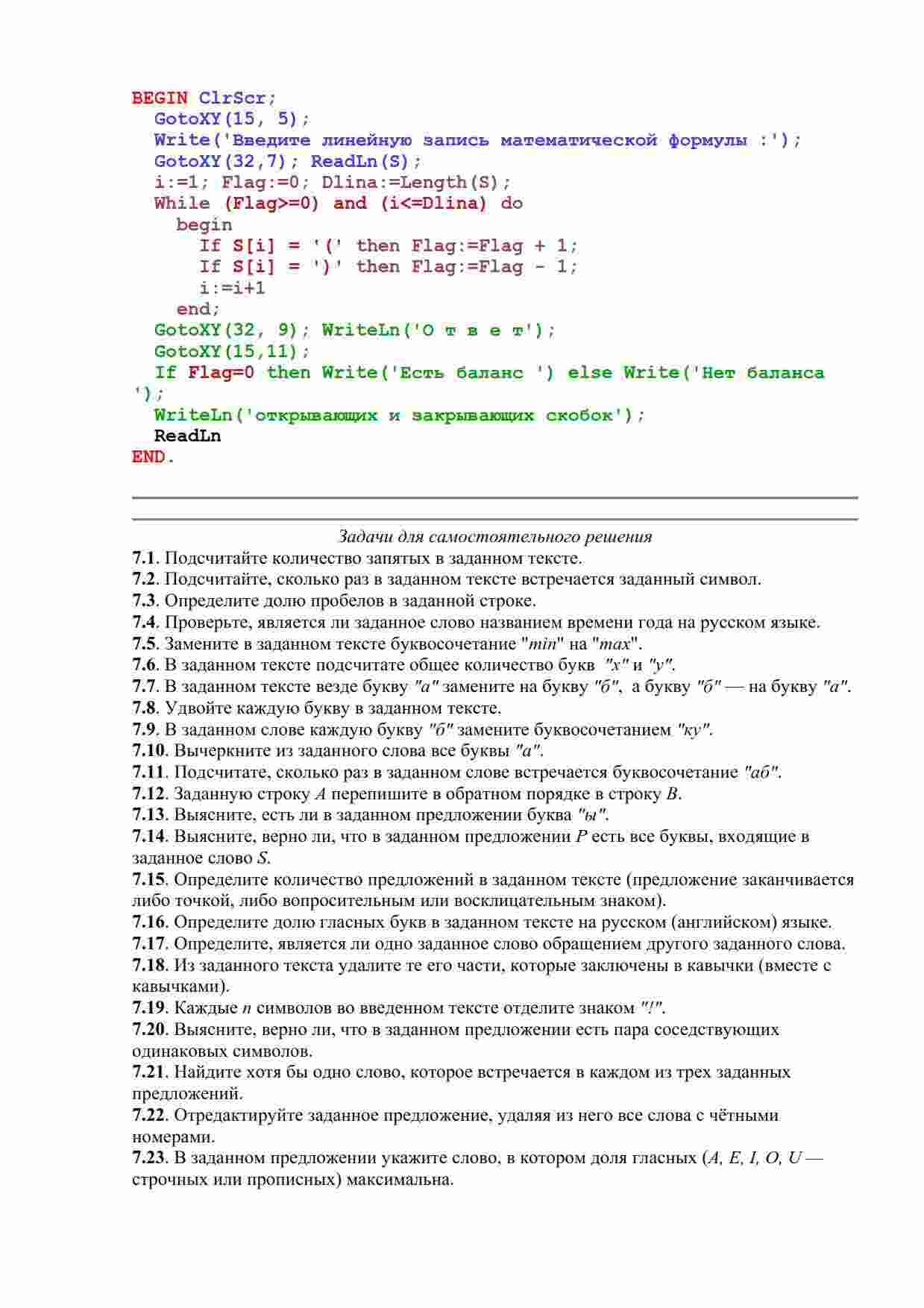 BEGIN ClrScr;
  GotoXY(15, 5);
  Write('Введите линейную запись математической формулы :');
  GotoXY(32,7); ReadLn(S);
  i:=1; Flag:=0; Dlina:=Length(S);
  While (Flag>=0) and (i<=Dlina) do
    begin
      If S[i] = '(' then Flag:=Flag + 1;
      If S[i] = ')' then Flag:=Flag - 1;
      i:=i+1
    end;
  GotoXY(32, 9); WriteLn('О т в е т');
  GotoXY(15,11);
  If Flag=0 then Write('Есть баланс ') else Write('Нет баланса ');
  WriteLn('открывающих и закрывающих скобок');
  ReadLn
END.

Задачи для самостоятельного решения
7.1. Подсчитайте количество запятых в заданном тексте.
7.2. Подсчитайте, сколько раз в заданном тексте встречается заданный символ.
7.3. Определите долю пробелов в заданной строке.
7.4. Проверьте, является ли заданное слово названием времени года на русском языке.
7.5. Замените в заданном тексте буквосочетание "min" на "max".
7.6. В заданном тексте подсчитате общее количество букв "x" и "y".
7.7. В заданном тексте везде букву "а" замените на букву "б", а букву "б" — на букву "а".
7.8. Удвойте каждую букву в заданном тексте.
7.9. В заданном слове каждую букву "б" замените буквосочетанием "ку".
7.10. Вычеркните из заданного слова все буквы "а".
7.11. Подсчитате, сколько раз в заданном слове встречается буквосочетание "аб".
7.12. Заданную строку A перепишите в обратном порядке в строку B.
7.13. Выясните, есть ли в заданном предложении буква "ы".
7.14. Выясните, верно ли, что в заданном предложении P есть все буквы, входящие в заданное слово S.
7.15. Определите количество предложений в заданном тексте (предложение заканчивается либо точкой, либо вопросительным или восклицательным знаком).
7.16. Определите долю гласных букв в заданном тексте на русском (английском) языке.
7.17. Определите, является ли одно заданное слово обращением другого заданного слова.
7.18. Из заданного текста удалите те его части, которые заключены в кавычки (вместе с кавычками).
7.19. Каждые n символов во введенном тексте отделите знаком "!".
7.20. Выясните, верно ли, что в заданном предложении есть пара соседствующих одинаковых символов.
7.21. Найдите хотя бы одно слово, которое встречается в каждом из трех заданных предложений.
7.22. Отредактируйте заданное предложение, удаляя из него все слова с чётными номерами.
7.23. В заданном предложении укажите слово, в котором доля гласных (A, E, I, O, U — строчных или прописных) максимальна.